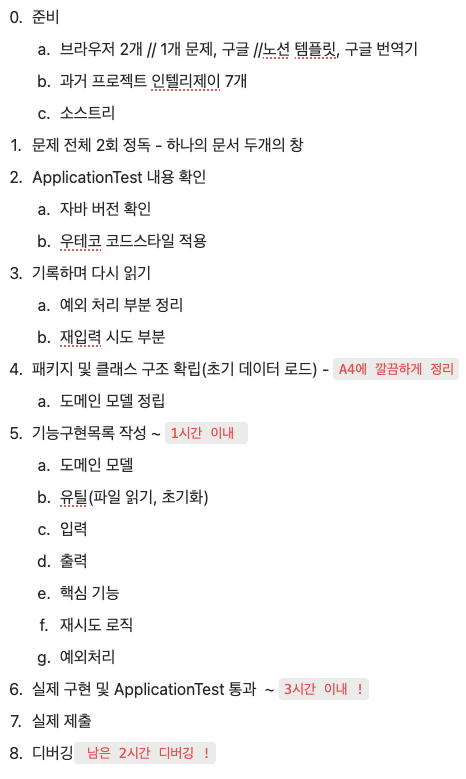 0. 준비

a. 브라우저 2개 // 1개 문제, 구글 //노션 템플릿, 구글 번역기

b. 과거 프로젝트 인텔리제이 7개

c. 소스트리

1. 문제 전체 2회 정독 - 하나의 문서 두개의 창

2. ApplicationTest 내용 확인

a. 자바 버전 확인

b. 우테코 코드스타일 적용

3. 기록하며 다시 읽기

a. 예외 처리 부분 정리

b. 재입력 시도 부분

4. 패키지 및 클래스 구조 확립(초기 데이터 로드) - A4에 깔끔하게 정리

a. 도메인 모델 정립

5. 기능구현목록 작성 ~ 1시간 이내

a. 도메인 모델

b. 유틸(파일 읽기, 초기화)

c. 입력

d. 출력

e. 핵심 기능

f. 재시도 로직

g. 예외처리

6. 실제 구현 및 ApplicationTest 통과 ~ 3시간 이내 !

7. 실제 제출

8. 디버깅 남은 2시간 디버깅 !